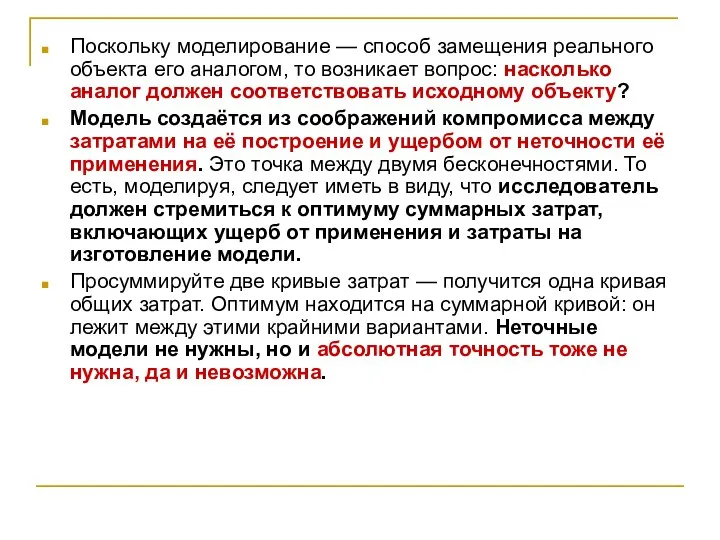 Поскольку моделирование — способ замещения реального объекта его аналогом, то возникает вопрос: насколько аналог должен соответствовать исходному объекту?

Модель создаётся из соображений компромисса между затратами на её построение и ущербом от неточности её применения. Это точка между двумя бесконечностями. То есть, моделируя, следует иметь в виду, что исследователь должен стремиться к оптимуму суммарных затрат, включающих ущерб от применения и затраты на изготовление модели.

Просуммируйте две кривые затрат — получится одна кривая общих затрат. Оптимум находится на суммарной кривой: он лежит между этими крайними вариантами. Неточные модели не нужны, но и абсолютная точность тоже не нужна, да и невозможна.